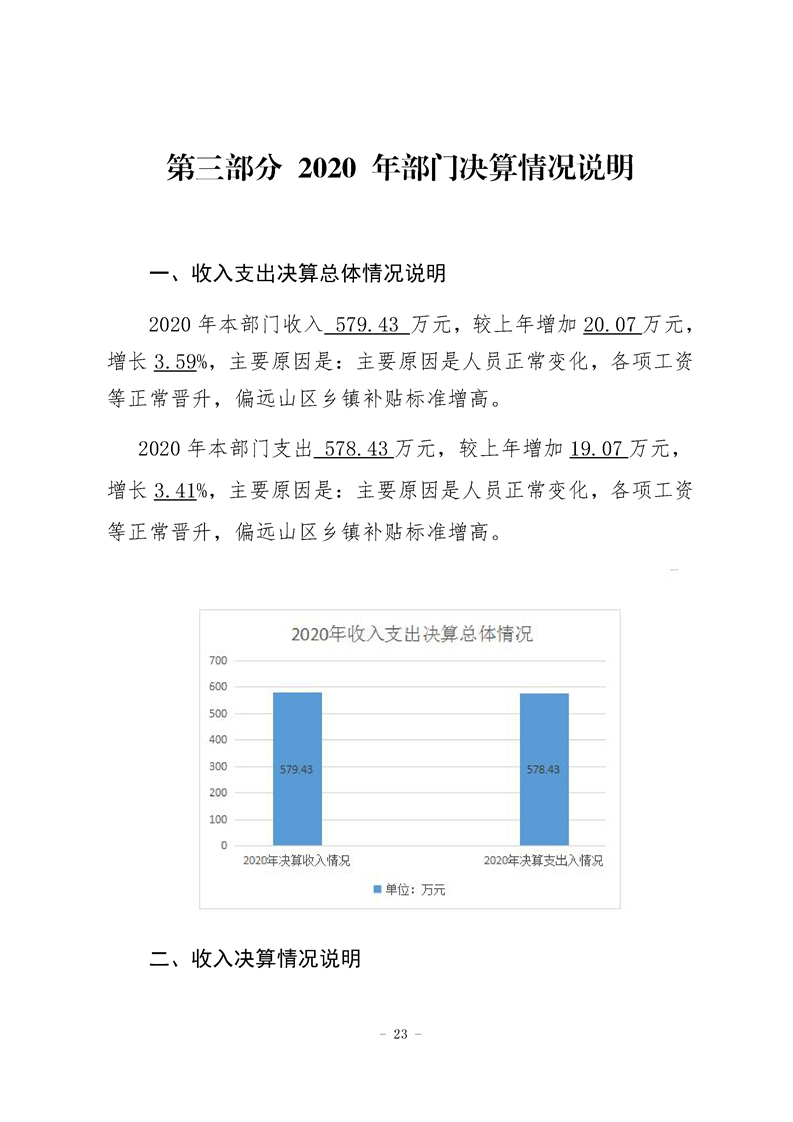 第三部分 2020 年部门决算情况说明

一、收入支出决算总体情况说明

2020 年本部门收入 579.43 万元，较上年增加 20.07 万元，增长 3.59%，主要原因是：主要原因是人员正常变化，各项工资等正常晋升，偏远山区乡镇补贴标准增高。

2020 年本部门支出 578.43 万元，较上年增加 19.07 万元，增长 3.41%，主要原因是：主要原因是人员正常变化，各项工资等正常晋升，偏远山区乡镇补贴标准增高。

2020年收入支出决算总体情况

700
600
500
400
300
200
100
0

579.43
578.43

2020年决算收入情况
2020年决算支出入情况

单位：万元

二、收入决算情况说明

- 23 -